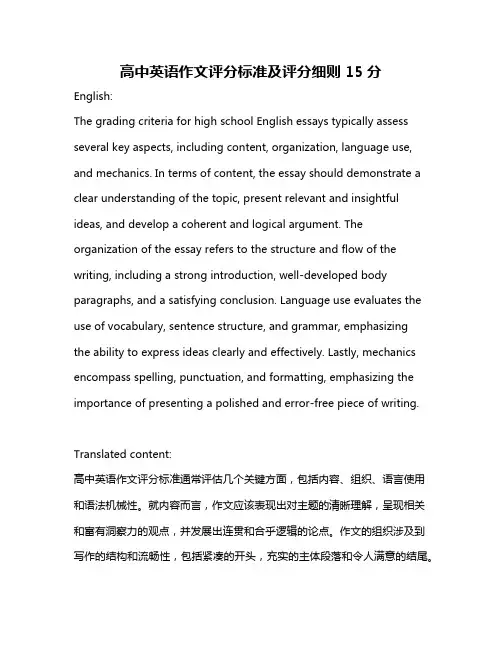 高中英语作文评分标准及评分细则 15 分

English:

The grading criteria for high school English essays typically assess several key aspects, including content, organization, language use, and mechanics. In terms of content, the essay should demonstrate a clear understanding of the topic, present relevant and insightful ideas, and develop a coherent and logical argument. The organization of the essay refers to the structure and flow of the writing, including a strong introduction, well-developed body paragraphs, and a satisfying conclusion. Language use evaluates the use of vocabulary, sentence structure, and grammar, emphasizing the ability to express ideas clearly and effectively. Lastly, mechanics encompass spelling, punctuation, and formatting, emphasizing the importance of presenting a polished and error-free piece of writing.

Translated content:

高中英语作文评分标准通常评估几个关键方面，包括内容、组织、语言使用和语法机械性。就内容而言，作文应该表现出对主题的清晰理解，呈现相关和富有洞察力的观点，并发展出连贯和合乎逻辑的论点。作文的组织涉及到写作的结构和流畅性，包括紧凑的开头，充实的主体段落和令人满意的结尾。